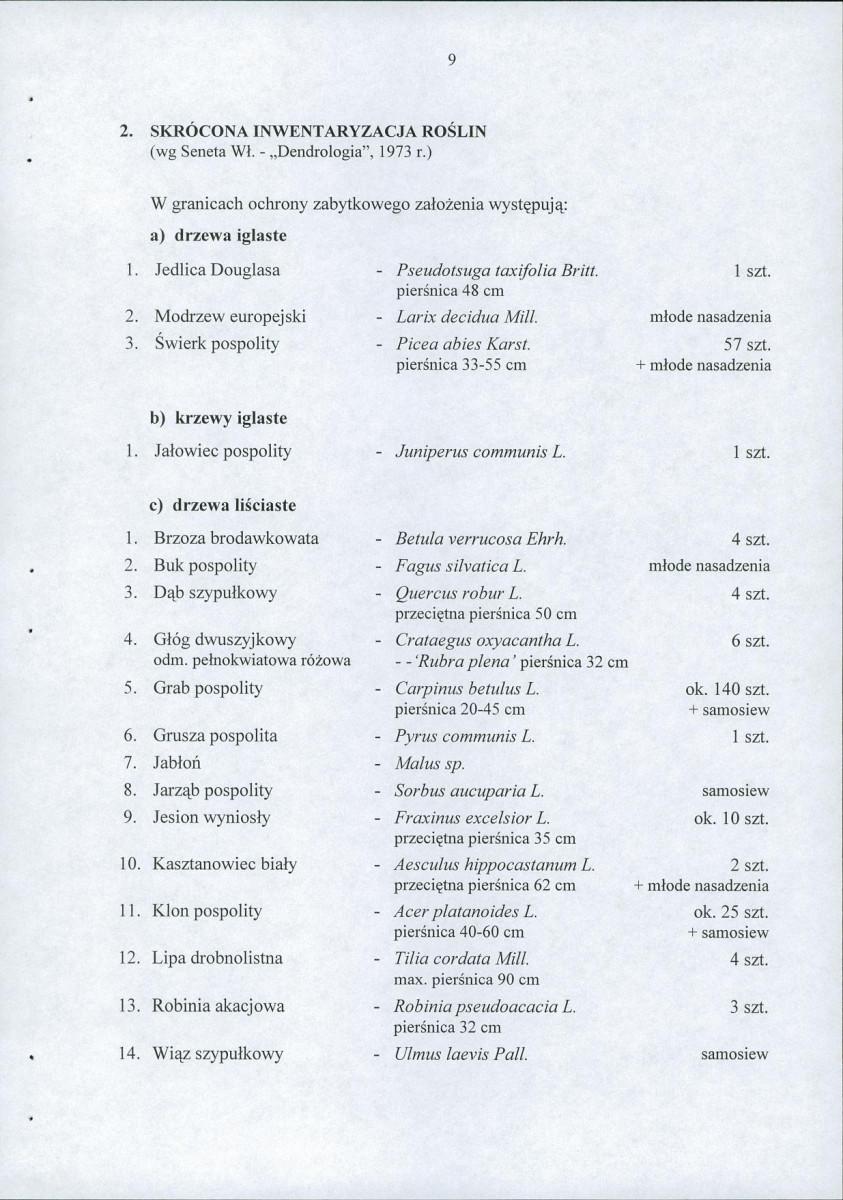 9

2. SKRÓCONA INWENTARYZACJA ROŚLIN
(wg Seneta Wł. - „Dendrologia", 1973 r.)

W granicach ochrony zabytkowego założenia występują:

a) drzewa iglaste

1. Jedlica Douglasa - Pseudotsuga taxifolia Britt. 1 szt.
pierśnica 48 cm
2. Modrzew europejski - Larix decidua Mill. młode nasadzenia
3. Świerk pospolity - Picea abies Karst. 57 szt.
pierśnica 33-55 cm + młode nasadzenia

b) krzewy iglaste

1. Jałowiec pospolity - Juniperus communis L. 1 szt.

c) drzewa liściaste

1. Brzoza brodawkowata - Betula verrucosa Ehrh. 4 szt.
2. Buk pospolity - Fagus silvatica L. młode nasadzenia
3. Dąb szypułkowy - Quercus robur L. 4 szt.
przeciętna pierśnica 50 cm
4. Głóg dwuszyjkowy - Crataegus oxyacantha L. 6 szt.
odm. pełnokwiatowa różowa - - 'Rubra plena' pierśnica 32 cm
5. Grab pospolity - Carpinus betulus L. ok. 140 szt.
pierśnica 20-45 cm + samosiew
6. Grusza pospolita - Pyrus communis L. 1 szt.
7. Jabłoń - Malus sp.
8. Jarząb pospolity - Sorbus aucuparia L. samosiew
9. Jesion wyniosły - Fraxinus excelsior L. ok. 10 szt.
przeciętna pierśnica 35 cm
10. Kasztanowiec biały - Aesculus hippocastanum L. 2 szt.
przeciętna pierśnica 62 cm + młode nasadzenia
11. Klon pospolity - Acer platanoides L. ok. 25 szt.
pierśnica 40-60 cm + samosiew
12. Lipa drobnolistna - Tilia cordata Mill. 4 szt.
max. pierśnica 90 cm
13. Robinia akacjowa - Robinia pseudoacacia L. 3 szt.
pierśnica 32 cm
14. Wiąz szypułkowy - Ulmus laevis Pall. samosiew